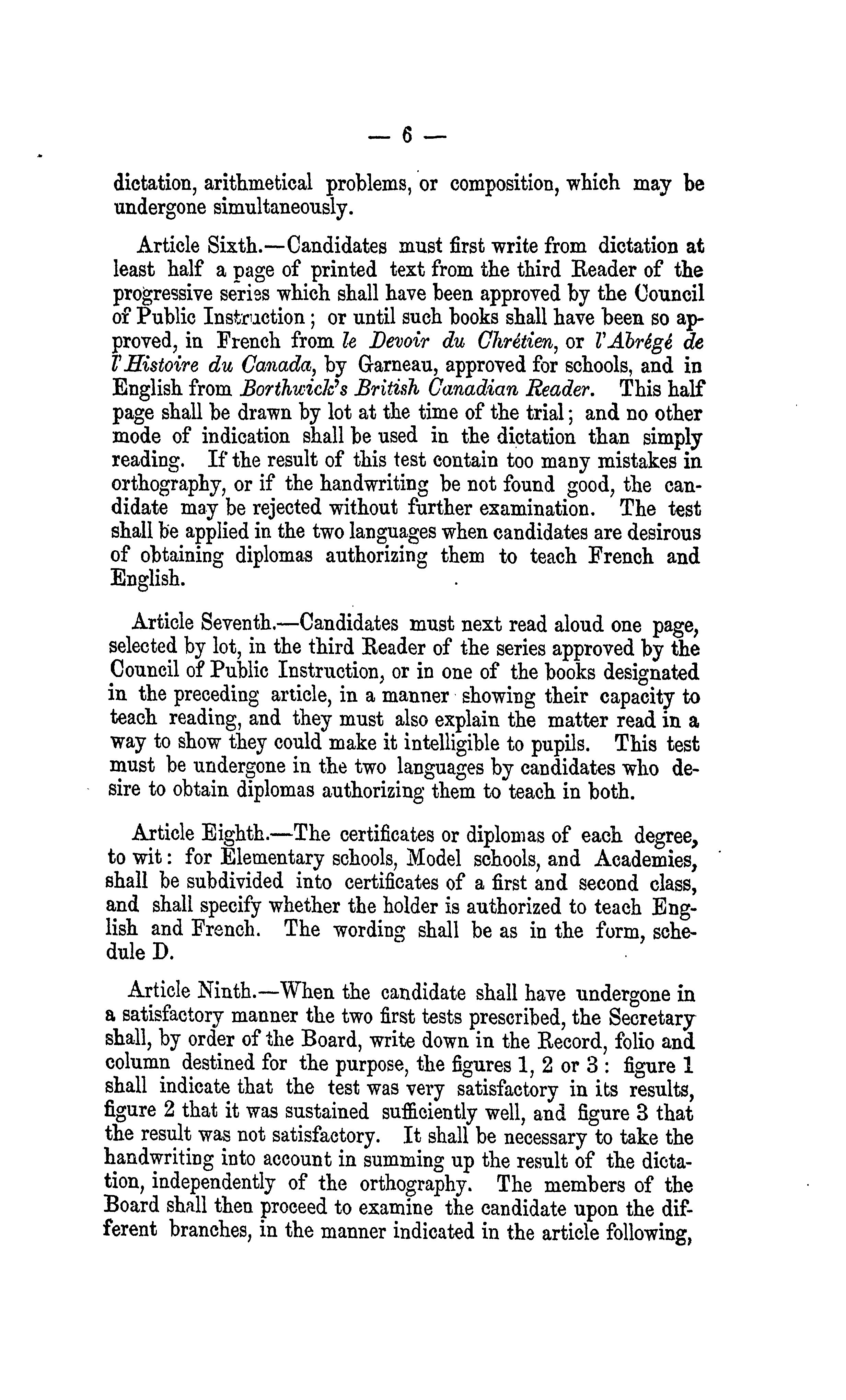 — 6 —

dictation, arithmetical problems, or composition, which may be undergone simultaneously.

Article Sixth.—Candidates must first write from dictation at least half a page of printed text from the third Reader of the progressive series which shall have been approved by the Council of Public Instruction; or until such books shall have been so approved, in French from le Devoir du Chrétien, or l'Abrégé de l'Histoire du Canada, by Garneau, approved for schools, and in English from Borthwick's British Canadian Reader. This half page shall be drawn by lot at the time of the trial; and no other mode of indication shall be used in the dictation than simply reading. If the result of this test contain too many mistakes in orthography, or if the handwriting be not found good, the candidate may be rejected without further examination. The test shall be applied in the two languages when candidates are desirous of obtaining diplomas authorizing them to teach French and English.

Article Seventh.—Candidates must next read aloud one page, selected by lot, in the third Reader of the series approved by the Council of Public Instruction, or in one of the books designated in the preceding article, in a manner showing their capacity to teach reading, and they must also explain the matter read in a way to show they could make it intelligible to pupils. This test must be undergone in the two languages by candidates who desire to obtain diplomas authorizing them to teach in both.

Article Eighth.—The certificates or diplomas of each degree, to wit: for Elementary schools, Model schools, and Academies, shall be subdivided into certificates of a first and second class, and shall specify whether the holder is authorized to teach English and French. The wording shall be as in the form, schedule D.

Article Ninth.—When the candidate shall have undergone in a satisfactory manner the two first tests prescribed, the Secretary shall, by order of the Board, write down in the Record, folio and column destined for the purpose, the figures 1, 2 or 3: figure 1 shall indicate that the test was very satisfactory in its results, figure 2 that it was sustained sufficiently well, and figure 3 that the result was not satisfactory. It shall be necessary to take the handwriting into account in summing up the result of the dictation, independently of the orthography. The members of the Board shall then proceed to examine the candidate upon the different branches, in the manner indicated in the article following,